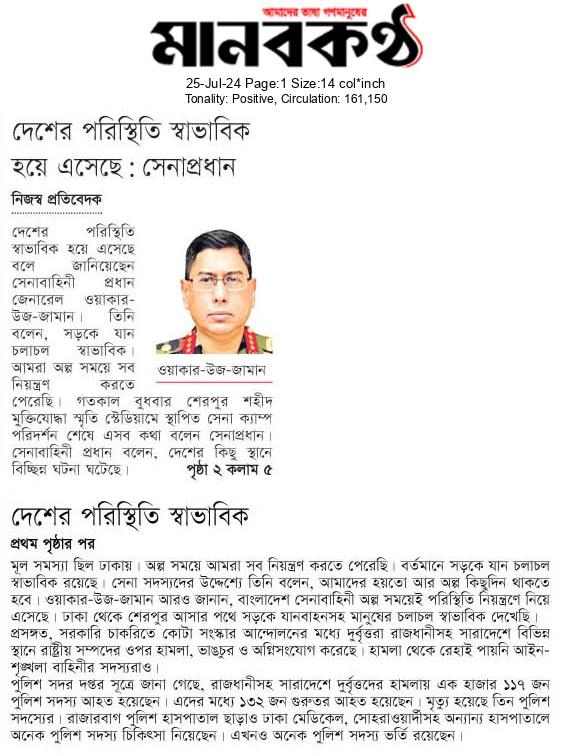 আমাদের ভাষা গণমানুষের
মানবকণ্ঠ
25-Jul-24 Page:1 Size:14 col*inch
Tonality: Positive, Circulation: 161,150

দেশের পরিস্থিতি স্বাভাবিক হয়ে এসেছে : সেনাপ্রধান

নিজস্ব প্রতিবেদক

দেশের পরিস্থিতি স্বাভাবিক হয়ে এসেছে বলে জানিয়েছেন সেনাবাহিনী প্রধান জেনারেল ওয়াকার-উজ-জামান। তিনি বলেন, সড়কে যান চলাচল স্বাভাবিক। আমরা অল্প সময়ে সব নিয়ন্ত্রণ করতে পেরেছি। গতকাল বুধবার শেরপুর শহীদ মুক্তিযোদ্ধা স্মৃতি স্টেডিয়ামে স্থাপিত সেনা ক্যাম্প পরিদর্শন শেষে এসব কথা বলেন সেনাপ্রধান। সেনাবাহিনী প্রধান বলেন, দেশের কিছু স্থানে বিচ্ছিন্ন ঘটনা ঘটেছে। পৃষ্ঠা ২ কলাম ৫

ওয়াকার-উজ-জামান

দেশের পরিস্থিতি স্বাভাবিক

প্রথম পৃষ্ঠার পর

মূল সমস্যা ছিল ঢাকায়। অল্প সময়ে আমরা সব নিয়ন্ত্রণ করতে পেরেছি। বর্তমানে সড়কে যান চলাচল স্বাভাবিক রয়েছে। সেনা সদস্যদের উদ্দেশ্যে তিনি বলেন, আমাদের হয়তো আর অল্প কিছুদিন থাকতে হবে। ওয়াকার-উজ-জামান আরও জানান, বাংলাদেশ সেনাবাহিনী অল্প সময়েই পরিস্থিতি নিয়ন্ত্রণে নিয়ে এসেছে। ঢাকা থেকে শেরপুর আসার পথে সড়কে যানবাহনসহ মানুষের চলাচল স্বাভাবিক দেখেছি। প্রসঙ্গত, সরকারি চাকরিতে কোটা সংস্কার আন্দোলনের মধ্যে দুর্বৃত্তরা রাজধানীসহ সারাদেশে বিভিন্ন স্থানে রাষ্ট্রীয় সম্পদের ওপর হামলা, ভাঙচুর ও অগ্নিসংযোগ করেছে। হামলা থেকে রেহাই পায়নি আইন-শৃঙ্খলা বাহিনীর সদস্যরাও।
পুলিশ সদর দপ্তর সূত্রে জানা গেছে, রাজধানীসহ সারাদেশে দুর্বৃত্তদের হামলায় এক হাজার ১১৭ জন পুলিশ সদস্য আহত হয়েছেন। এদের মধ্যে ১৩২ জন গুরুতর আহত হয়েছেন। মৃত্যু হয়েছে তিন পুলিশ সদস্যের। রাজারবাগ পুলিশ হাসপাতাল ছাড়াও ঢাকা মেডিকেল, সোহরাওয়ার্দীসহ অন্যান্য হাসপাতালে অনেক পুলিশ সদস্য চিকিৎসা নিয়েছেন। এখনও অনেক পুলিশ সদস্য ভর্তি রয়েছেন।